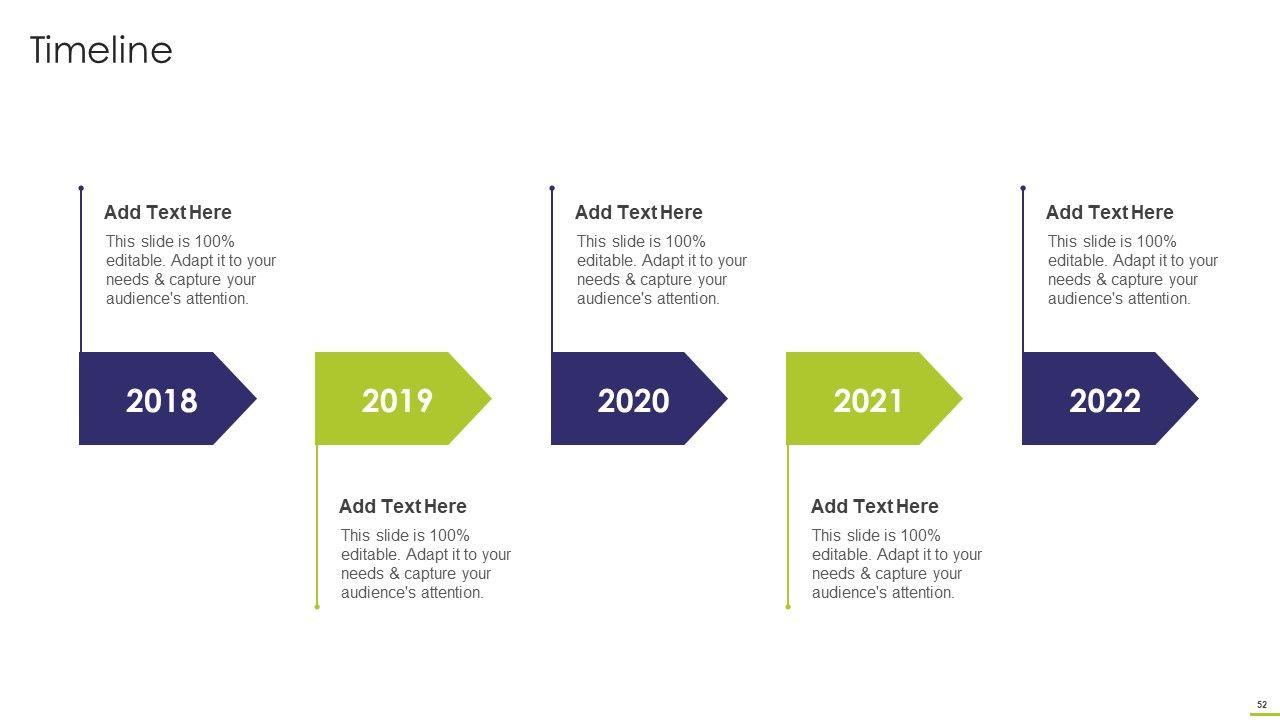 Timeline

Add Text Here

This slide is 100% editable. Adapt it to your needs & capture your audience's attention.

2018

2019

Add Text Here

This slide is 100% editable. Adapt it to your needs & capture your audience's attention.

Add Text Here

This slide is 100% editable. Adapt it to your needs & capture your audience's attention.

2020

2021

Add Text Here

This slide is 100% editable. Adapt it to your needs & capture your audience's attention.

Add Text Here

This slide is 100% editable. Adapt it to your needs & capture your audience's attention.

2022

52